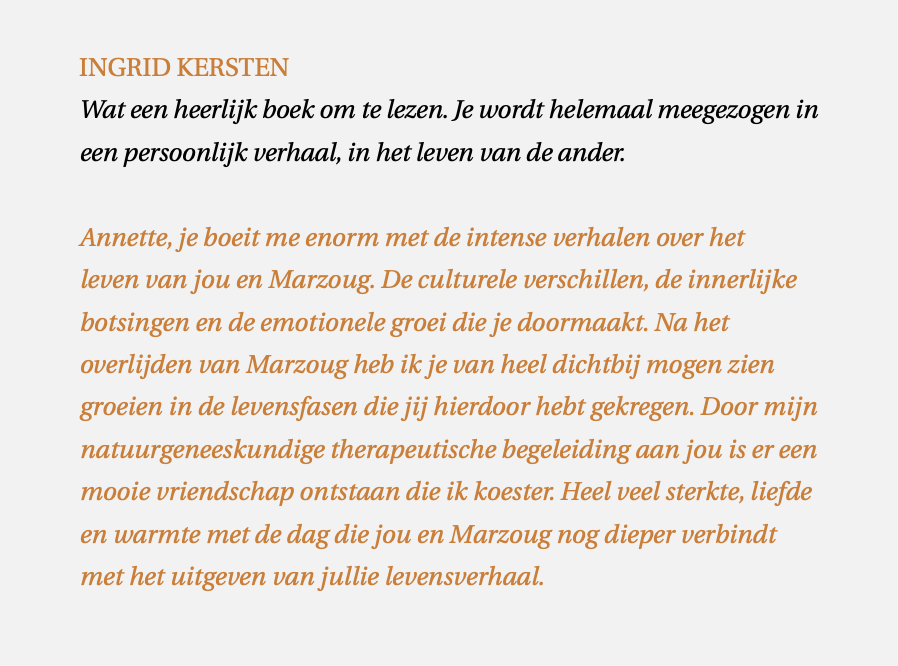 INGRID KERSTEN
Wat een heerlijk boek om te lezen. Je wordt helemaal meegezogen in een persoonlijk verhaal, in het leven van de ander.

Annette, je boeit me enorm met de intense verhalen over het leven van jou en Marzoug. De culturele verschillen, de innerlijke botsingen en de emotionele groei die je doormaakt. Na het overlijden van Marzoug heb ik je van heel dichtbij mogen zien groeien in de levensfasen die jij hierdoor hebt gekregen. Door mijn natuurgeneeskundige therapeutische begeleiding aan jou is er een mooie vriendschap ontstaan die ik koester. Heel veel sterkte, liefde en warmte met de dag die jou en Marzoug nog dieper verbindt met het uitgeven van jullie levensverhaal.